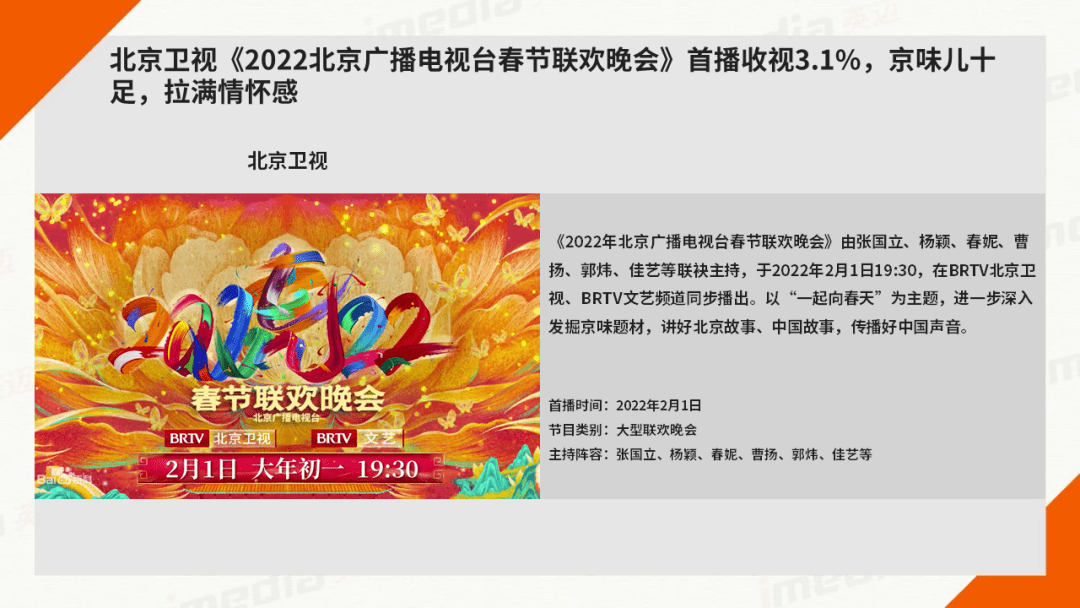 北京卫视《2022北京广播电视台春节联欢晚会》首播收视3.1%，京味儿十足，拉满情怀感

北京卫视

2022

春节联欢晚会
北京广播电视台

BRTV 北京卫视 BRTV 文艺

2月1日 大年初一 19:30

《2022年北京广播电视台春节联欢晚会》由张国立、杨颖、春妮、曹扬、郭炜、佳艺等联袂主持，于2022年2月1日19:30，在BRTV北京卫视、BRTV文艺频道同步播出。以“一起向春天”为主题，进一步深入发掘京味题材，讲好北京故事、中国故事，传播好中国声音。

首播时间：2022年2月1日
节目类别：大型联欢晚会
主持阵容：张国立、杨颖、春妮、曹扬、郭炜、佳艺等